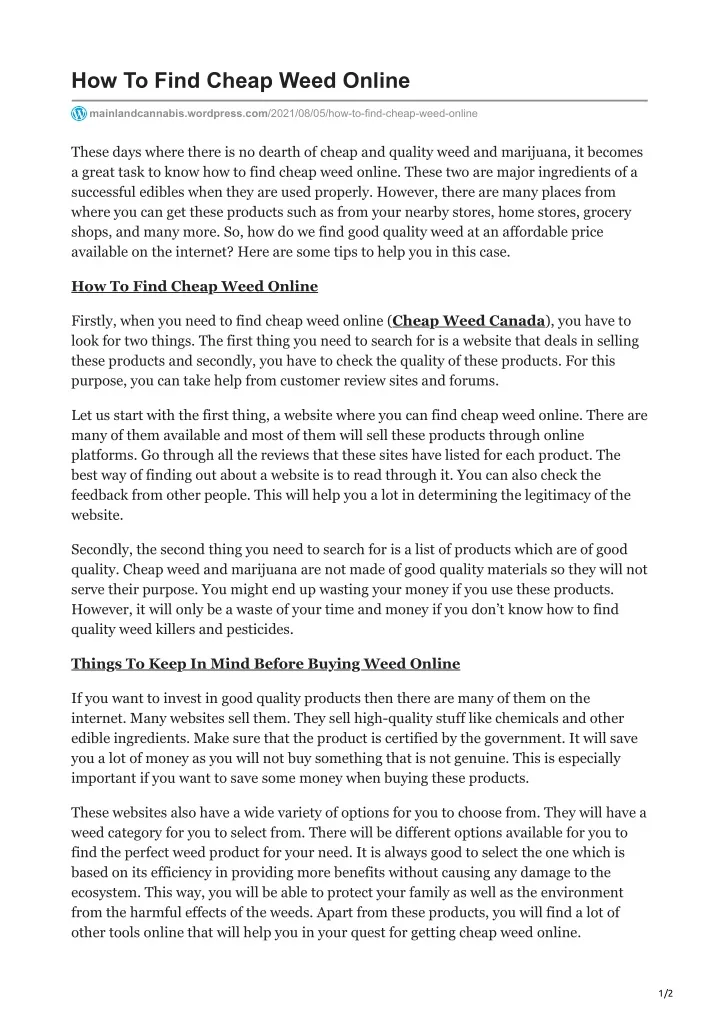 How To Find Cheap Weed Online

mainlandcannabis.wordpress.com/2021/08/05/how-to-find-cheap-weed-online

These days where there is no dearth of cheap and quality weed and marijuana, it becomes a great task to know how to find cheap weed online. These two are major ingredients of a successful edibles when they are used properly. However, there are many places from where you can get these products such as from your nearby stores, home stores, grocery shops, and many more. So, how do we find good quality weed at an affordable price available on the internet? Here are some tips to help you in this case.

How To Find Cheap Weed Online

Firstly, when you need to find cheap weed online (Cheap Weed Canada), you have to look for two things. The first thing you need to search for is a website that deals in selling these products and secondly, you have to check the quality of these products. For this purpose, you can take help from customer review sites and forums.

Let us start with the first thing, a website where you can find cheap weed online. There are many of them available and most of them will sell these products through online platforms. Go through all the reviews that these sites have listed for each product. The best way of finding out about a website is to read through it. You can also check the feedback from other people. This will help you a lot in determining the legitimacy of the website.

Secondly, the second thing you need to search for is a list of products which are of good quality. Cheap weed and marijuana are not made of good quality materials so they will not serve their purpose. You might end up wasting your money if you use these products. However, it will only be a waste of your time and money if you don't know how to find quality weed killers and pesticides.

Things To Keep In Mind Before Buying Weed Online

If you want to invest in good quality products then there are many of them on the internet. Many websites sell them. They sell high-quality stuff like chemicals and other edible ingredients. Make sure that the product is certified by the government. It will save you a lot of money as you will not buy something that is not genuine. This is especially important if you want to save some money when buying these products.

These websites also have a wide variety of options for you to choose from. They will have a weed category for you to select from. There will be different options available for you to find the perfect weed product for your need. It is always good to select the one which is based on its efficiency in providing more benefits without causing any damage to the ecosystem. This way, you will be able to protect your family as well as the environment from the harmful effects of the weeds. Apart from these products, you will find a lot of other tools online that will help you in your quest for getting cheap weed online.

1/2